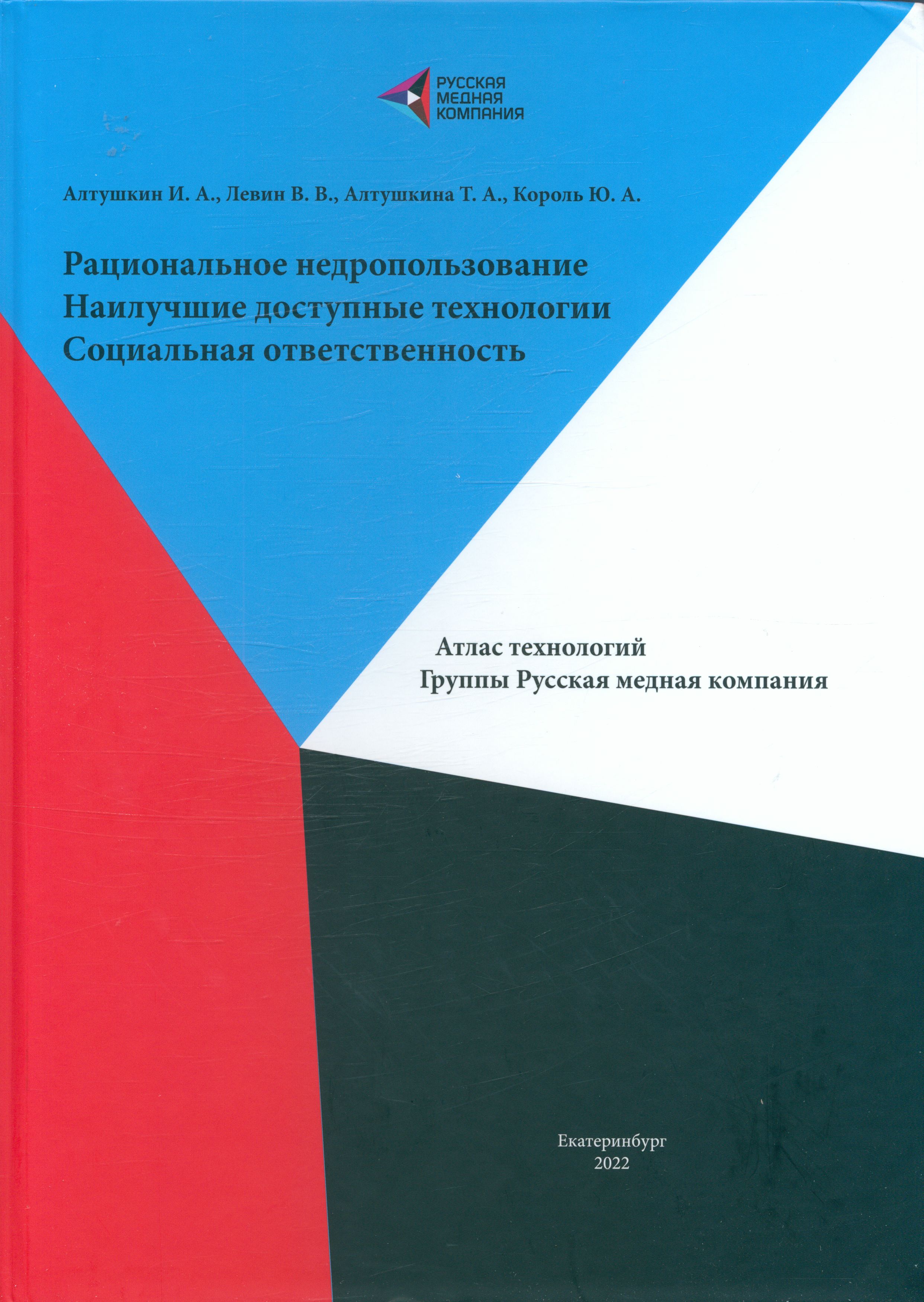 РУССКАЯ
МЕДНАЯ
КОМПАНИЯ

Алтушкин И. А., Левин В. В., Алтушкина Т. А., Король Ю. А.

Рациональное недропользование
Наилучшие доступные технологии
Социальная ответственность

Атлас технологий
Группы Русская медная компания

Екатеринбург
2022